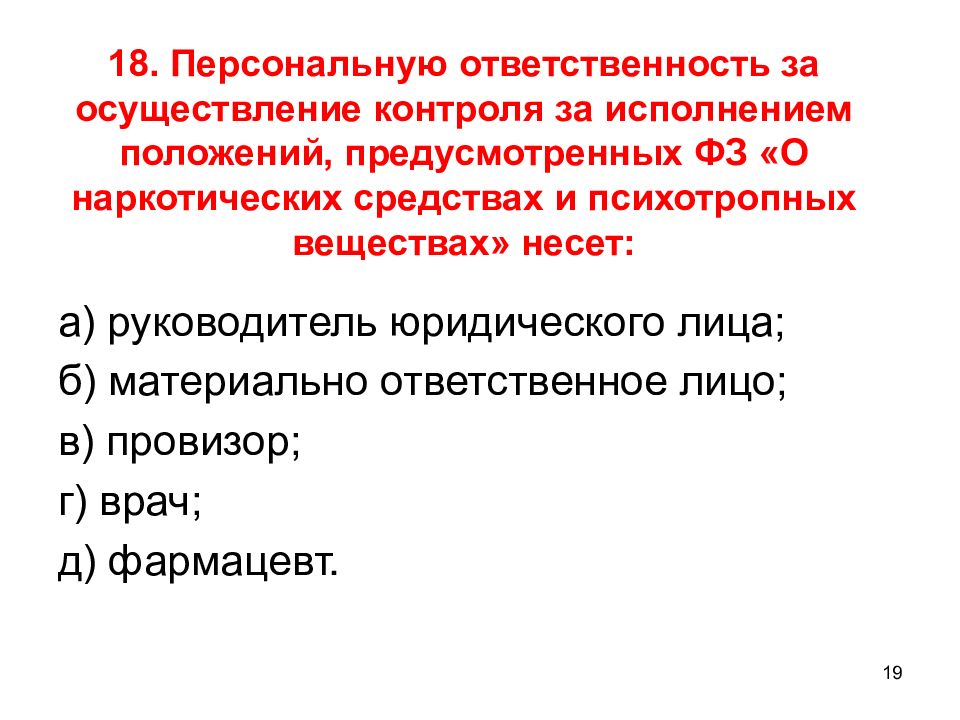 18. Персональную ответственность за осуществление контроля за исполнением положений, предусмотренных ФЗ «О наркотических средствах и психотропных веществах» несет:

а) руководитель юридического лица;

б) материально ответственное лицо;

в) провизор;

г) врач;

д) фармацевт.

19